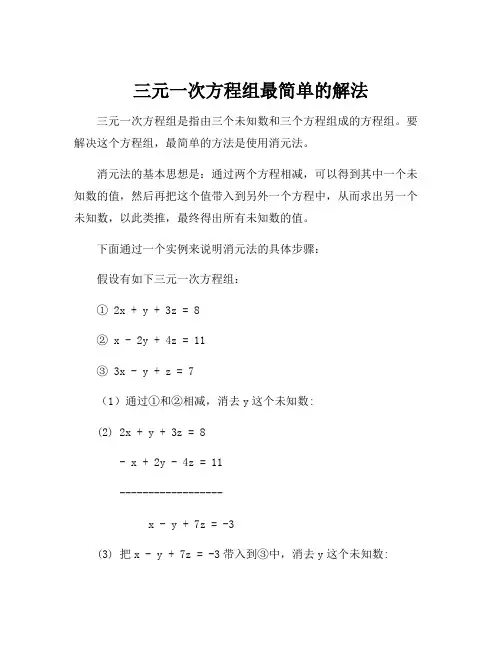 三元一次方程组最简单的解法

三元一次方程组是指由三个未知数和三个方程组成的方程组。要解决这个方程组，最简单的方法是使用消元法。

消元法的基本思想是：通过两个方程相减，可以得到其中一个未知数的值，然后再把这个值带入到另外一个方程中，从而求出另一个未知数，以此类推，最终得出所有未知数的值。

下面通过一个实例来说明消元法的具体步骤：

假设有如下三元一次方程组：

① $2x + y + 3z = 8$

② $x - 2y + 4z = 11$

③ $3x - y + z = 7$

（1）通过①和②相减，消去 y 这个未知数：

(2) $2x + y + 3z = 8$

$- x + 2y - 4z = 11$

------------------

$x - y + 7z = -3$

(3) 把 $x - y + 7z = -3$ 带入到③中，消去 y 这个未知数：